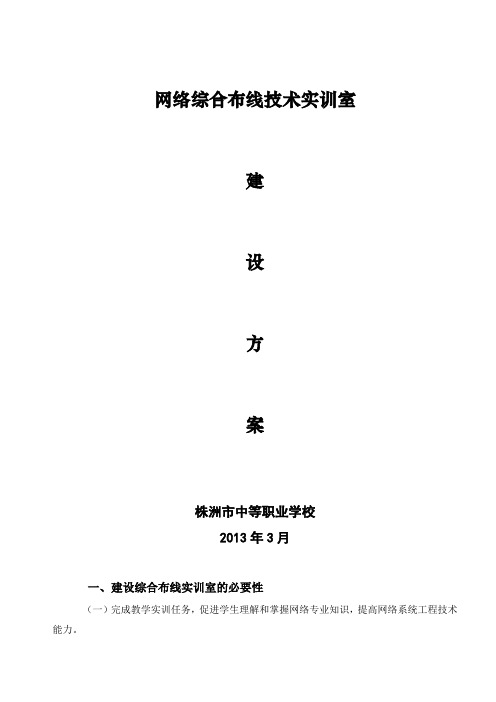 网络综合布线技术实训室

建

设

方

案

株洲市中等职业学校
2013 年 3 月

一、建设综合布线实训室的必要性

（一）完成教学实训任务，促进学生理解和掌握网络专业知识，提高网络系统工程技术能力。